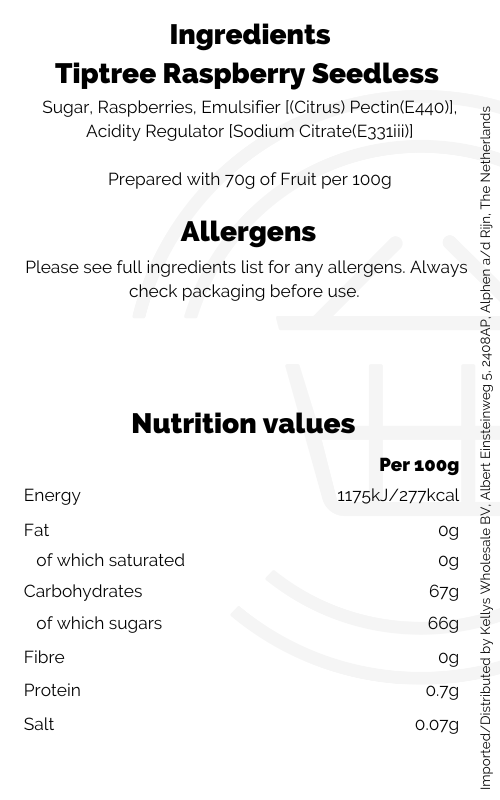 Ingredients
Tiptree Raspberry Seedless

Sugar, Raspberries, Emulsifier [(Citrus) Pectin(E440)], Acidity Regulator [Sodium Citrate(E331iii)]

Prepared with 70g of Fruit per 100g

Allergens

Please see full ingredients list for any allergens. Always check packaging before use.

Nutrition values

|  | Per 100g |
|---|---|
| Energy | 1175kJ/277kcal |
| Fat | 0g |
| of which saturated | 0g |
| Carbohydrates | 67g |
| of which sugars | 66g |
| Fibre | 0g |
| Protein | 0.7g |
| Salt | 0.07g |

Imported/Distributed by Kellys Wholesale BV, Albert Einsteinweg 5, 2408AP, Alphen a/d Rijn, The Netherlands